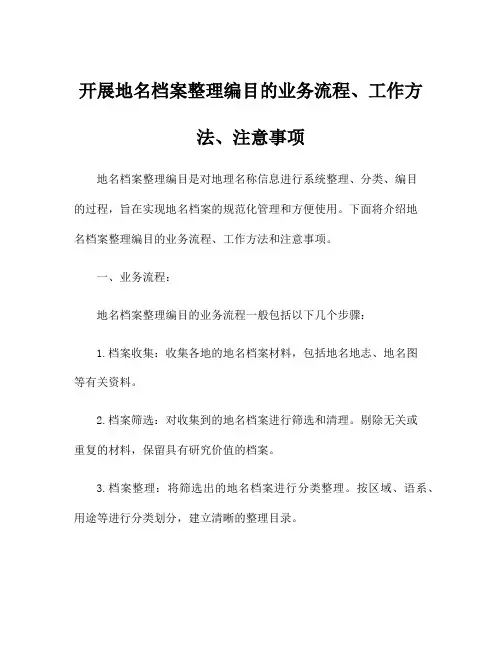 开展地名档案整理编目的业务流程、工作方法、注意事项

地名档案整理编目是对地理名称信息进行系统整理、分类、编目的过程，旨在实现地名档案的规范化管理和方便使用。下面将介绍地名档案整理编目的业务流程、工作方法和注意事项。

一、业务流程：

地名档案整理编目的业务流程一般包括以下几个步骤：

1. 档案收集：收集各地的地名档案材料，包括地名地志、地名图等有关资料。

2. 档案筛选：对收集到的地名档案进行筛选和清理。剔除无关或重复的材料，保留具有研究价值的档案。

3. 档案整理：将筛选出的地名档案进行分类整理。按区域、语系、用途等进行分类划分，建立清晰的整理目录。